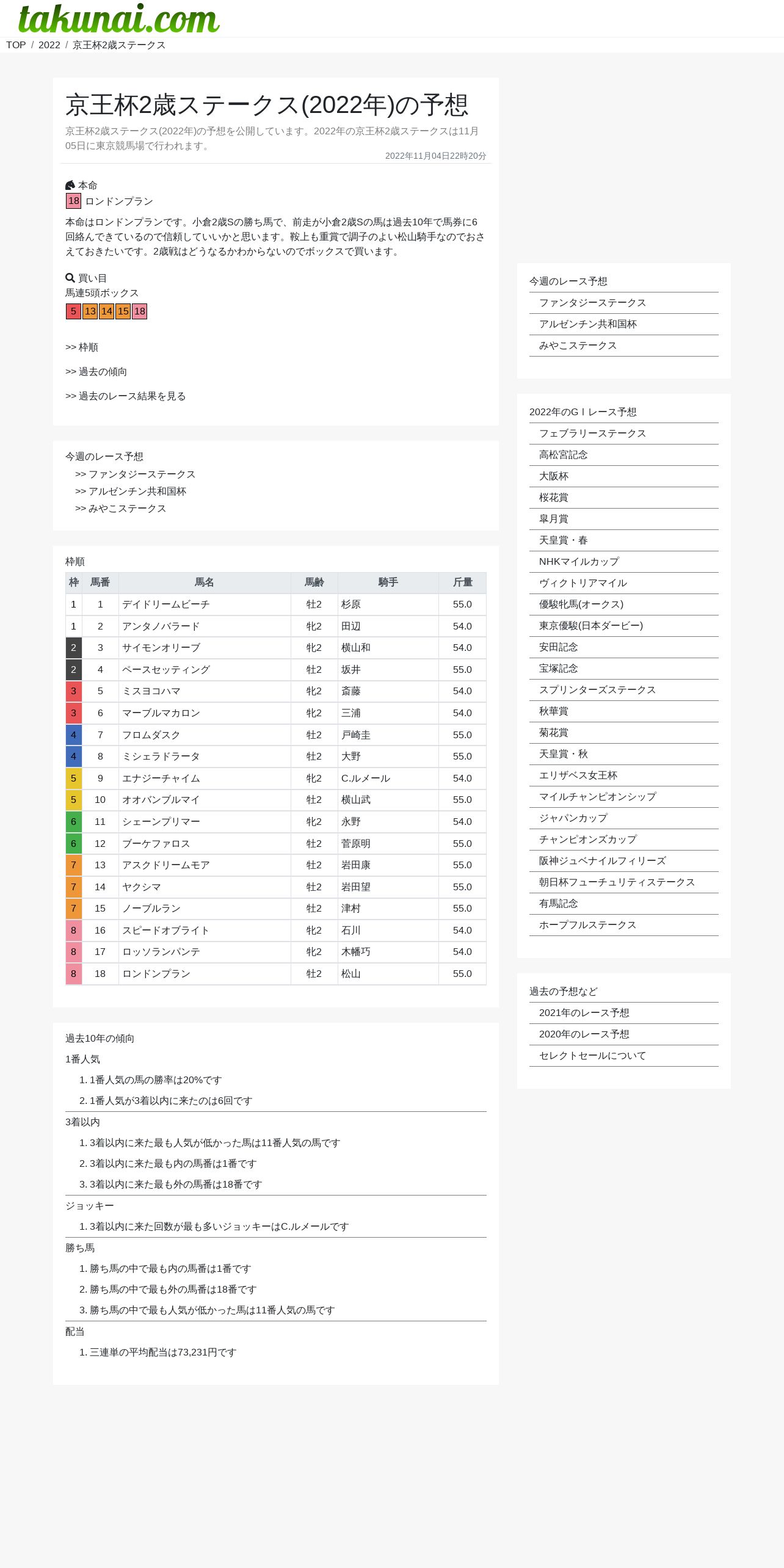 takunai.com

TOP / 2022 / 京王杯2歳ステークス

京王杯2歳ステークス(2022年)の予想

京王杯2歳ステークス(2022年)の予想を公開しています。2022年の京王杯2歳ステークスは11月05日に東京競馬場で行われます。

2022年11月04日22時20分

本命
18 ロンドンプラン

本命はロンドンプランです。小倉2歳Sの勝ち馬で、前走が小倉2歳Sの馬は過去10年で馬券に6回絡んできているので信頼していいかと思います。鞍上も重賞で調子のよい松山騎手なのでおさえておきたいです。2歳戦はどうなるかわからないのでボックスで買います。

買い目
馬連5頭ボックス
5 13 14 15 18

>> 枠順

>> 過去の傾向

>> 過去のレース結果を見る

今週のレース予想
>> ファンタジーステークス
>> アルゼンチン共和国杯
>> みやこステークス

枠順

| 枠 | 馬番 | 馬名 | 馬齢 | 騎手 | 斤量 |
|---|---|---|---|---|---|
| 1 | 1 | デイドリームビーチ | 牡2 | 杉原 | 55.0 |
| 1 | 2 | アンタノバラード | 牝2 | 田辺 | 54.0 |
| 2 | 3 | サイモンオリーブ | 牝2 | 横山和 | 54.0 |
| 2 | 4 | ペースセッティング | 牡2 | 坂井 | 55.0 |
| 3 | 5 | ミスヨコハマ | 牝2 | 斎藤 | 54.0 |
| 3 | 6 | マーブルマカロン | 牝2 | 三浦 | 54.0 |
| 4 | 7 | フロムダスク | 牡2 | 戸崎圭 | 55.0 |
| 4 | 8 | ミシェラドラータ | 牡2 | 大野 | 55.0 |
| 5 | 9 | エナジーチャイム | 牝2 | C.ルメール | 54.0 |
| 5 | 10 | オオバンブルマイ | 牡2 | 横山武 | 55.0 |
| 6 | 11 | シェーンプリマー | 牝2 | 永野 | 54.0 |
| 6 | 12 | ブーケファロス | 牡2 | 菅原明 | 55.0 |
| 7 | 13 | アスクドリームモア | 牡2 | 岩田康 | 55.0 |
| 7 | 14 | ヤクシマ | 牡2 | 岩田望 | 55.0 |
| 7 | 15 | ノーブルラン | 牡2 | 津村 | 55.0 |
| 8 | 16 | スピードオブライト | 牝2 | 石川 | 54.0 |
| 8 | 17 | ロッソランパンテ | 牝2 | 木幡巧 | 54.0 |
| 8 | 18 | ロンドンプラン | 牡2 | 松山 | 55.0 |

過去10年の傾向
1番人気
1. 1番人気の馬の勝率は20%です
2. 1番人気が3着以内に来たのは6回です
3着以内
1. 3着以内に来た最も人気が低かった馬は11番人気の馬です
2. 3着以内に来た最も内の馬番は1番です
3. 3着以内に来た最も外の馬番は18番です
ジョッキー
1. 3着以内に来た回数が最も多いジョッキーはC.ルメールです
勝ち馬
1. 勝ち馬の中で最も内の馬番は1番です
2. 勝ち馬の中で最も外の馬番は18番です
3. 勝ち馬の中で最も人気が低かった馬は11番人気の馬です
配当
1. 三連単の平均配当は73,231円です

今週のレース予想
ファンタジーステークス
アルゼンチン共和国杯
みやこステークス

2022年のGⅠレース予想
フェブラリーステークス
高松宮記念
大阪杯
桜花賞
皐月賞
天皇賞・春
NHKマイルカップ
ヴィクトリアマイル
優駿牝馬(オークス)
東京優駿(日本ダービー)
安田記念
宝塚記念
スプリンターズステークス
秋華賞
菊花賞
天皇賞・秋
エリザベス女王杯
マイルチャンピオンシップ
ジャパンカップ
チャンピオンズカップ
阪神ジュベナイルフィリーズ
朝日杯フューチュリティステークス
有馬記念
ホープフルステークス

過去の予想など
2021年のレース予想
2020年のレース予想
セレクトセールについて